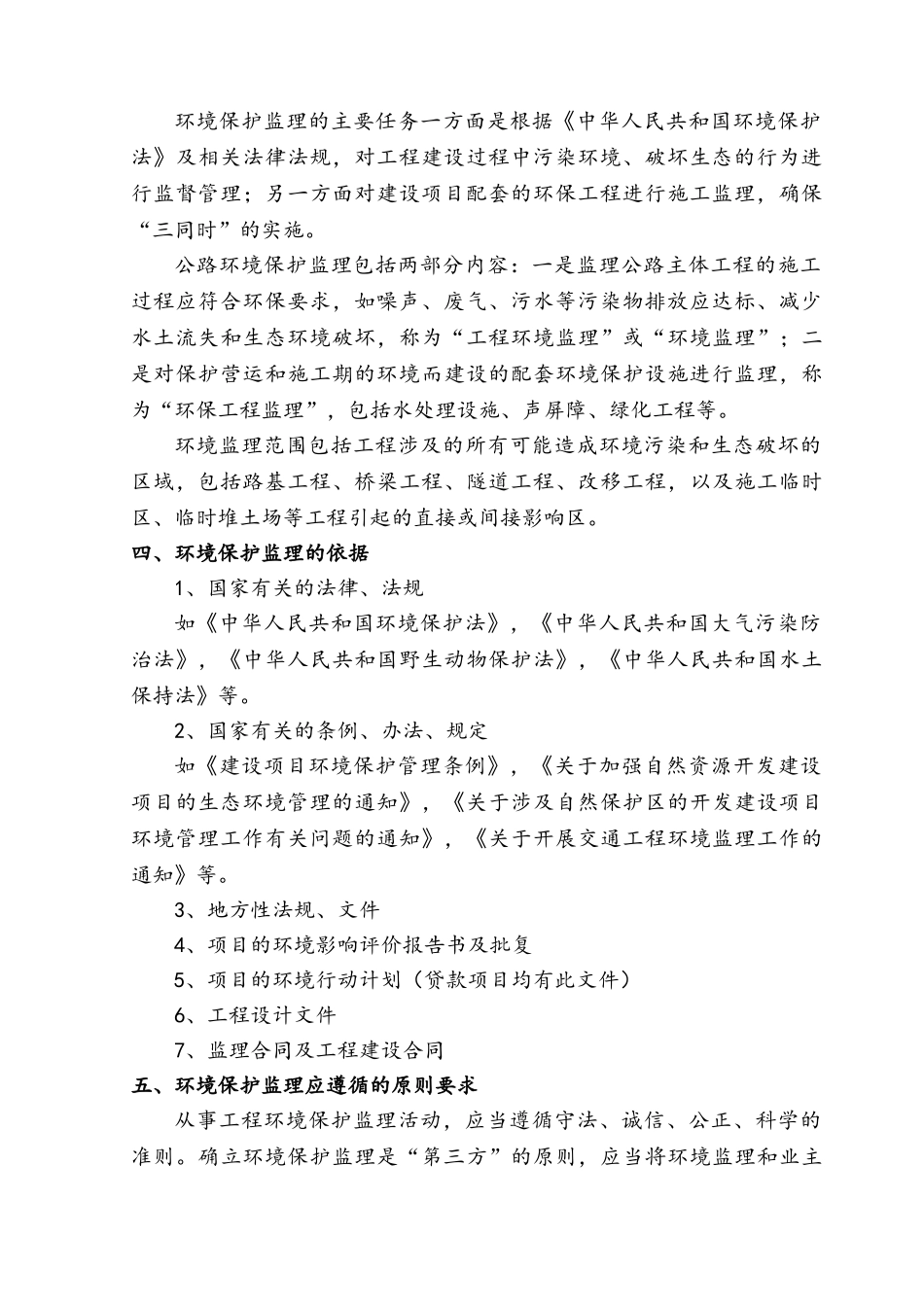 环境保护监理的主要任务一方面是根据《中华人民共和国环境保护法》及相关法律法规，对工程建设过程中污染环境、破坏生态的行为进行监督管理；另一方面对建设项目配套的环保工程进行施工监理，确保“三同时”的实施。

公路环境保护监理包括两部分内容：一是监理公路主体工程的施工过程应符合环保要求，如噪声、废气、污水等污染物排放应达标、减少水土流失和生态环境破坏，称为“工程环境监理”或“环境监理”；二是对保护营运和施工期的环境而建设的配套环境保护设施进行监理，称为“环保工程监理”，包括水处理设施、声屏障、绿化工程等。

环境监理范围包括工程涉及的所有可能造成环境污染和生态破坏的区域，包括路基工程、桥梁工程、隧道工程、改移工程，以及施工临时区、临时堆土场等工程引起的直接或间接影响区。

四、环境保护监理的依据

1、国家有关的法律、法规

如《中华人民共和国环境保护法》，《中华人民共和国大气污染防治法》，《中华人民共和国野生动物保护法》，《中华人民共和国水土保持法》等。

2、国家有关的条例、办法、规定

如《建设项目环境保护管理条例》，《关于加强自然资源开发建设项目的生态环境管理的通知》，《关于涉及自然保护区的开发建设项目环境管理工作有关问题的通知》，《关于开展交通工程环境监理工作的通知》等。

3、地方性法规、文件

4、项目的环境影响评价报告书及批复

5、项目的环境行动计划（贷款项目均有此文件）

6、工程设计文件

7、监理合同及工程建设合同

五、环境保护监理应遵循的原则要求

从事工程环境保护监理活动，应当遵循守法、诚信、公正、科学的准则。确立环境保护监理是“第三方”的原则，应当将环境监理和业主